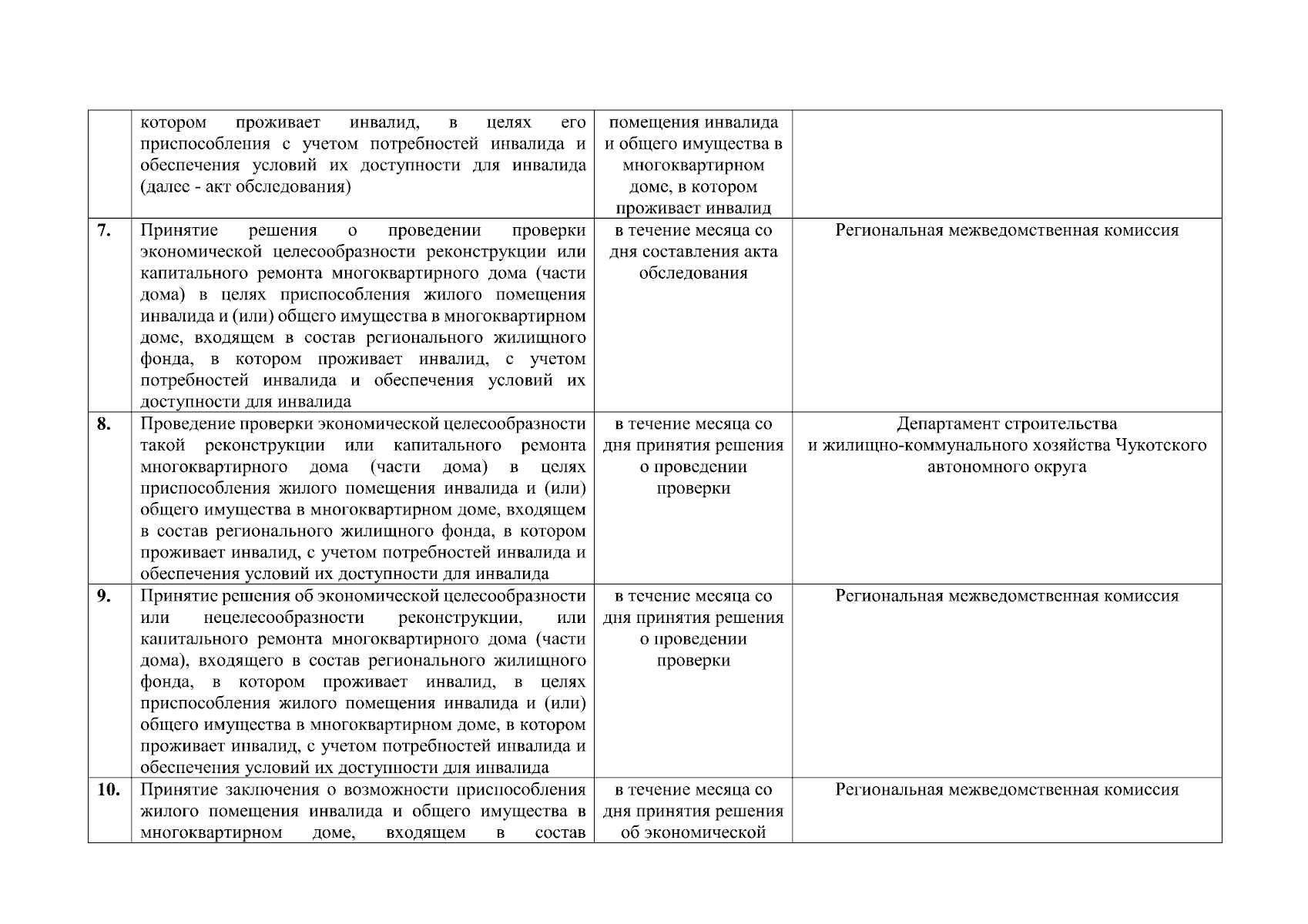 |  | котором проживает инвалид, в целях его приспособления с учетом потребностей инвалида и обеспечения условий их доступности для инвалида (далее - акт обследования) | помещения инвалида и общего имущества в многоквартирном доме, в котором проживает инвалид |  |
|---|---|---|---|
| 7. | Принятие решения о проведении проверки экономической целесообразности реконструкции или капитального ремонта многоквартирного дома (части дома) в целях приспособления жилого помещения инвалида и (или) общего имущества в многоквартирном доме, входящем в состав регионального жилищного фонда, в котором проживает инвалид, с учетом потребностей инвалида и обеспечения условий их доступности для инвалида | в течение месяца со дня составления акта обследования | Региональная межведомственная комиссия |
| 8. | Проведение проверки экономической целесообразности такой реконструкции или капитального ремонта многоквартирного дома (части дома) в целях приспособления жилого помещения инвалида и (или) общего имущества в многоквартирном доме, входящем в состав регионального жилищного фонда, в котором проживает инвалид, с учетом потребностей инвалида и обеспечения условий их доступности для инвалида | в течение месяца со дня принятия решения о проведении проверки | Департамент строительства и жилищно-коммунального хозяйства Чукотского автономного округа |
| 9. | Принятие решения об экономической целесообразности или нецелесообразности реконструкции, или капитального ремонта многоквартирного дома (части дома), входящего в состав регионального жилищного фонда, в котором проживает инвалид, в целях приспособления жилого помещения инвалида и (или) общего имущества в многоквартирном доме, в котором проживает инвалид, с учетом потребностей инвалида и обеспечения условий их доступности для инвалида | в течение месяца со дня принятия решения о проведении проверки | Региональная межведомственная комиссия |
| 10. | Принятие заключения о возможности приспособления жилого помещения инвалида и общего имущества в многоквартирном доме, входящем в состав | в течение месяца со дня принятия решения об экономической | Региональная межведомственная комиссия |